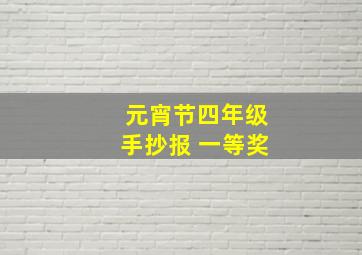 元宵节四年级
手抄报 一等奖